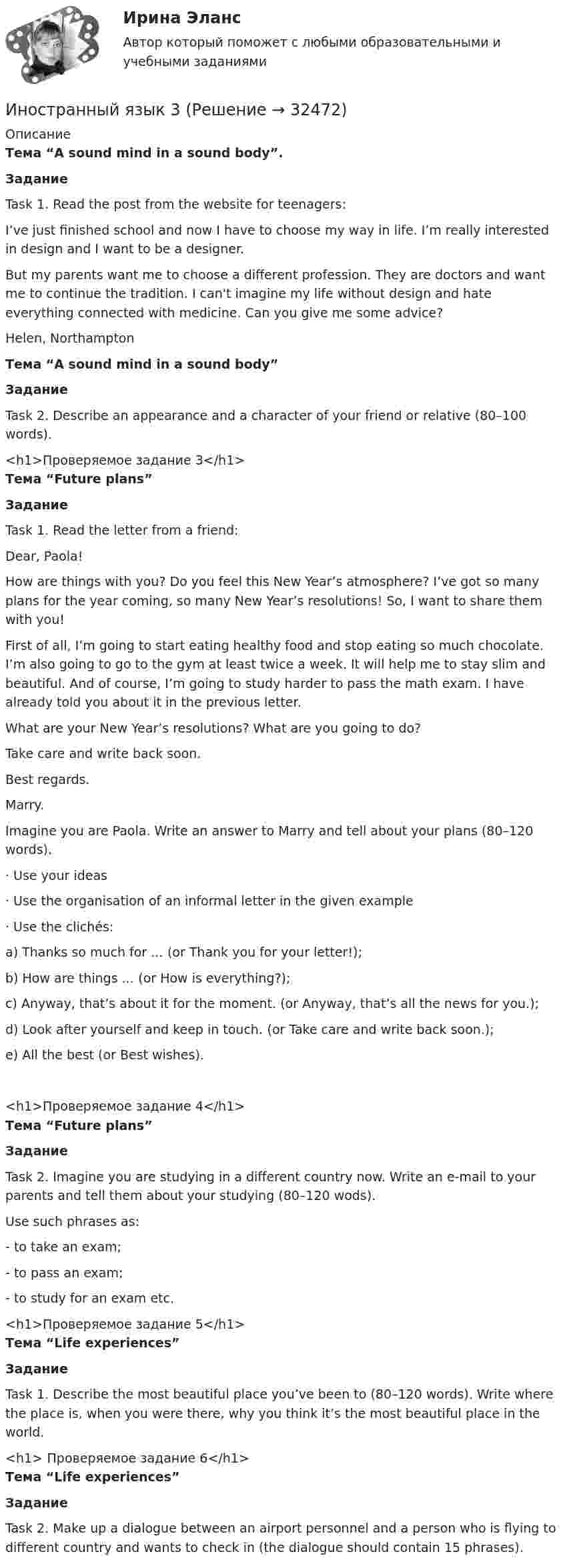 Ирина Эланс

Автор который поможет с любыми образовательными и учебными заданиями

Иностранный язык 3 (Решение → 32472)

Описание

Тема "A sound mind in a sound body".

Задание

Task 1. Read the post from the website for teenagers:

I've just finished school and now I have to choose my way in life. I'm really interested in design and I want to be a designer.

But my parents want me to choose a different profession. They are doctors and want me to continue the tradition. I can't imagine my life without design and hate everything connected with medicine. Can you give me some advice?

Helen, Northampton

Тема "A sound mind in a sound body"

Задание

Task 2. Describe an appearance and a character of your friend or relative (80–100 words).

<h1>Проверяемое задание 3</h1>

Тема "Future plans"

Задание

Task 1. Read the letter from a friend:

Dear, Paola!

How are things with you? Do you feel this New Year's atmosphere? I've got so many plans for the year coming, so many New Year's resolutions! So, I want to share them with you!

First of all, I'm going to start eating healthy food and stop eating so much chocolate. I'm also going to go to the gym at least twice a week. It will help me to stay slim and beautiful. And of course, I'm going to study harder to pass the math exam. I have already told you about it in the previous letter.

What are your New Year's resolutions? What are you going to do?

Take care and write back soon.

Best regards.

Marry.

Imagine you are Paola. Write an answer to Marry and tell about your plans (80–120 words).

· Use your ideas

· Use the organisation of an informal letter in the given example

· Use the clichés:

a) Thanks so much for ... (or Thank you for your letter!);

b) How are things ... (or How is everything?);

c) Anyway, that's about it for the moment. (or Anyway, that's all the news for you.);

d) Look after yourself and keep in touch. (or Take care and write back soon.);

e) All the best (or Best wishes).

<h1>Проверяемое задание 4</h1>

Тема "Future plans"

Задание

Task 2. Imagine you are studying in a different country now. Write an e-mail to your parents and tell them about your studying (80–120 wods).

Use such phrases as:

- to take an exam;

- to pass an exam;

- to study for an exam etc.

<h1>Проверяемое задание 5</h1>

Тема "Life experiences"

Задание

Task 1. Describe the most beautiful place you've been to (80–120 words). Write where the place is, when you were there, why you think it's the most beautiful place in the world.

<h1> Проверяемое задание 6</h1>

Тема "Life experiences"

Задание

Task 2. Make up a dialogue between an airport personnel and a person who is flying to different country and wants to check in (the dialogue should contain 15 phrases).